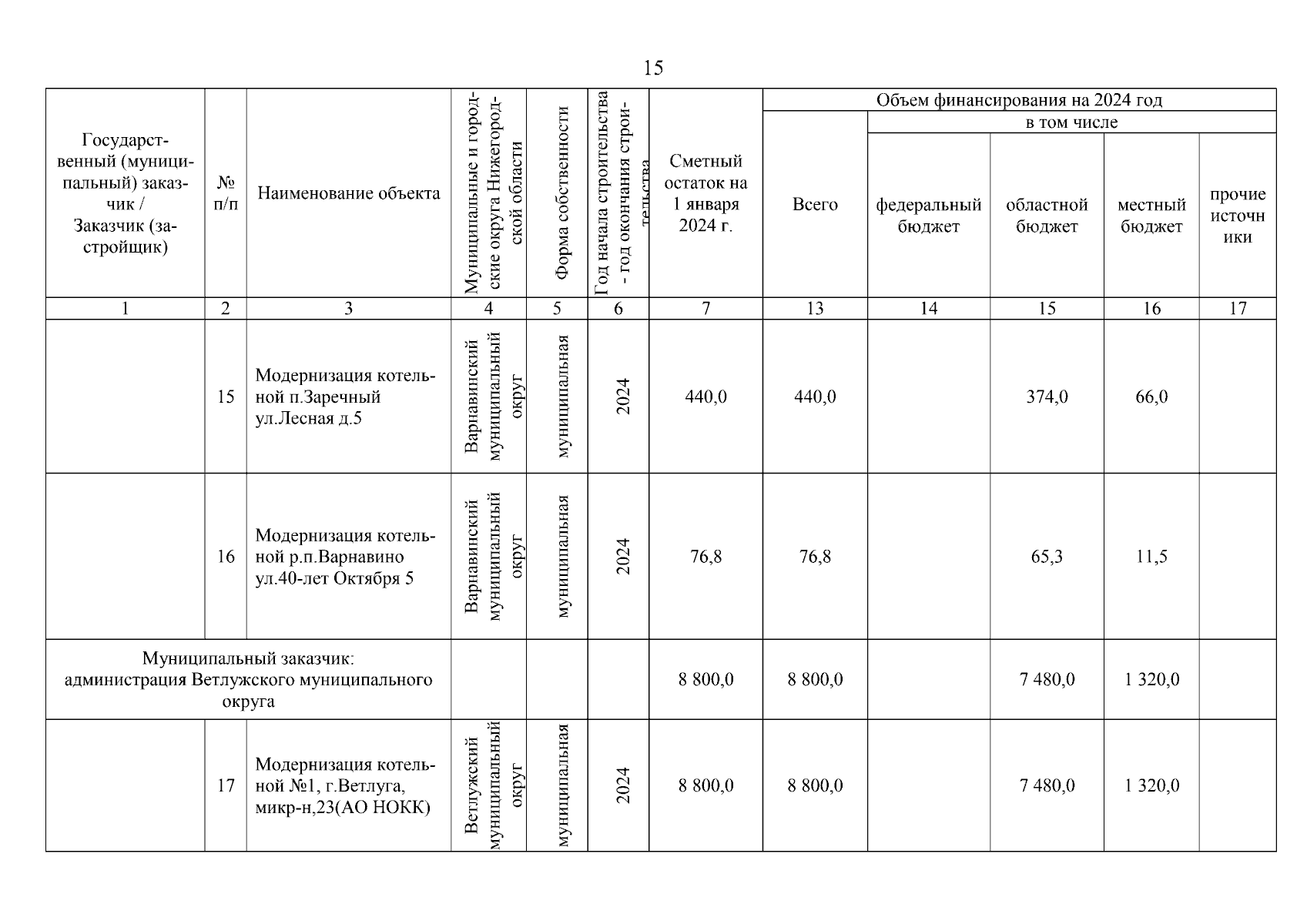 15

| Государственный (муниципальный) заказчик / Заказчик (застройщик) | № п/п | Наименование объекта | Муниципальные и городские округа Нижегородской области | Форма собственности | Год начала строительства - год окончания строительства | Сметный остаток на 1 января 2024 г. | Объем финансирования на 2024 год: Всего | в том числе: федеральный бюджет | областной бюджет | местный бюджет | прочие источники |
|---|---|---|---|---|---|---|---|---|---|---|---|
| 1 | 2 | 3 | 4 | 5 | 6 | 7 | 13 | 14 | 15 | 16 | 17 |
| | 15 | Модернизация котельной п.Заречный ул.Лесная д.5 | Варнавинский муниципальный округ | муниципальная | 2024 | 440,0 | 440,0 | | 374,0 | 66,0 | |
| | 16 | Модернизация котельной р.п.Варнавино ул.40-лет Октября 5 | Варнавинский муниципальный округ | муниципальная | 2024 | 76,8 | 76,8 | | 65,3 | 11,5 | |
| Муниципальный заказчик: администрация Ветлужского муниципального округа | | | | | | 8 800,0 | 8 800,0 | | 7 480,0 | 1 320,0 | |
| | 17 | Модернизация котельной №1, г.Ветлуга, микр-н,23(АО НОКК) | Ветлужский муниципальный округ | муниципальная | 2024 | 8 800,0 | 8 800,0 | | 7 480,0 | 1 320,0 | |